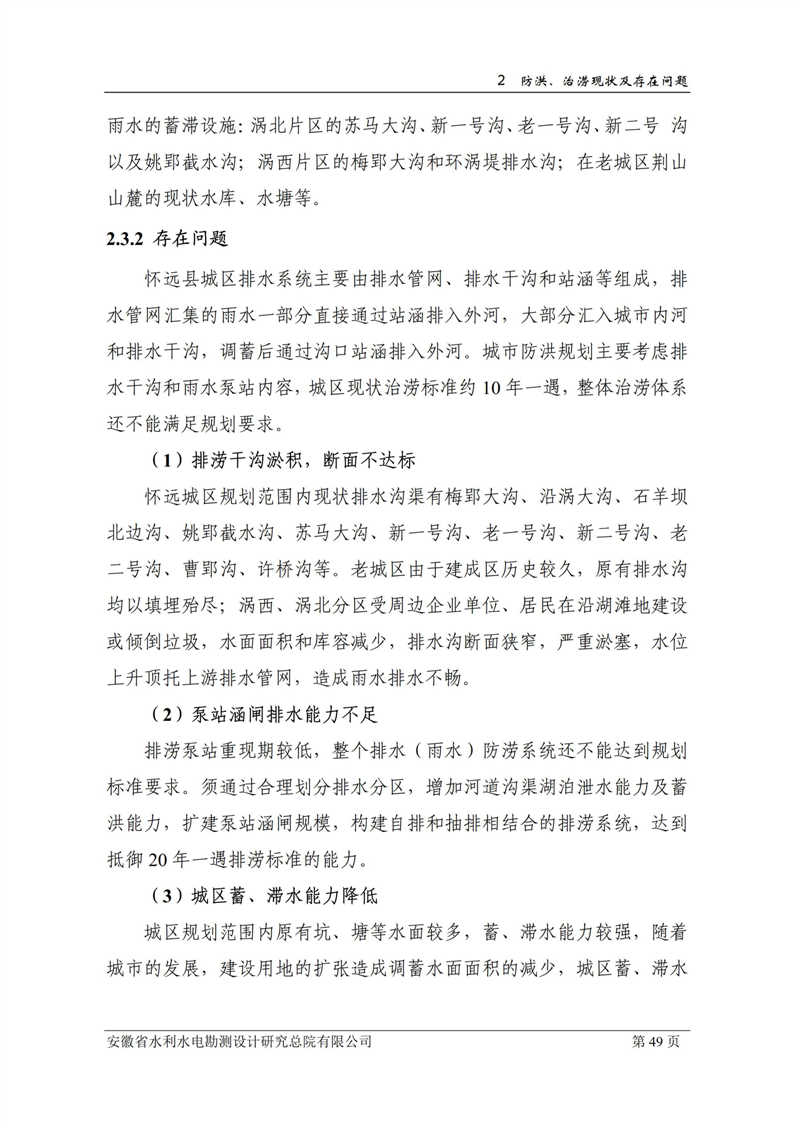 2 防洪、治涝现状及存在问题

雨水的蓄滞设施：涡北片区的苏马大沟、新一号沟、老一号沟、新二号 沟以及姚郢截水沟；涡西片区的梅郢大沟和环涡堤排水沟；在老城区荆山山麓的现状水库、水塘等。

2.3.2 存在问题

怀远县城区排水系统主要由排水管网、排水干沟和站涵等组成，排水管网汇集的雨水一部分直接通过站涵排入外河，大部分汇入城市内河和排水干沟，调蓄后通过沟口站涵排入外河。城市防洪规划主要考虑排水干沟和雨水泵站内容，城区现状治涝标准约 10 年一遇，整体治涝体系还不能满足规划要求。

（1）排涝干沟淤积，断面不达标

怀远城区规划范围内现状排水沟渠有梅郢大沟、沿涡大沟、石羊坝北边沟、姚郢截水沟、苏马大沟、新一号沟、老一号沟、新二号沟、老二号沟、曹郢沟、许桥沟等。老城区由于建成区历史较久，原有排水沟均以填埋殆尽；涡西、涡北分区受周边企业单位、居民在沿湖滩地建设或倾倒垃圾，水面面积和库容减少，排水沟断面狭窄，严重淤塞，水位上升顶托上游排水管网，造成雨水排水不畅。

（2）泵站涵闸排水能力不足

排涝泵站重现期较低，整个排水（雨水）防涝系统还不能达到规划标准要求。须通过合理划分排水分区，增加河道沟渠湖泊泄水能力及蓄洪能力，扩建泵站涵闸规模，构建自排和抽排相结合的排涝系统，达到抵御 20 年一遇排涝标准的能力。

（3）城区蓄、滞水能力降低

城区规划范围内原有坑、塘等水面较多，蓄、滞水能力较强，随着城市的发展，建设用地的扩张造成调蓄水面面积的减少，城区蓄、滞水

安徽省水利水电勘测设计研究总院有限公司 第 49 页